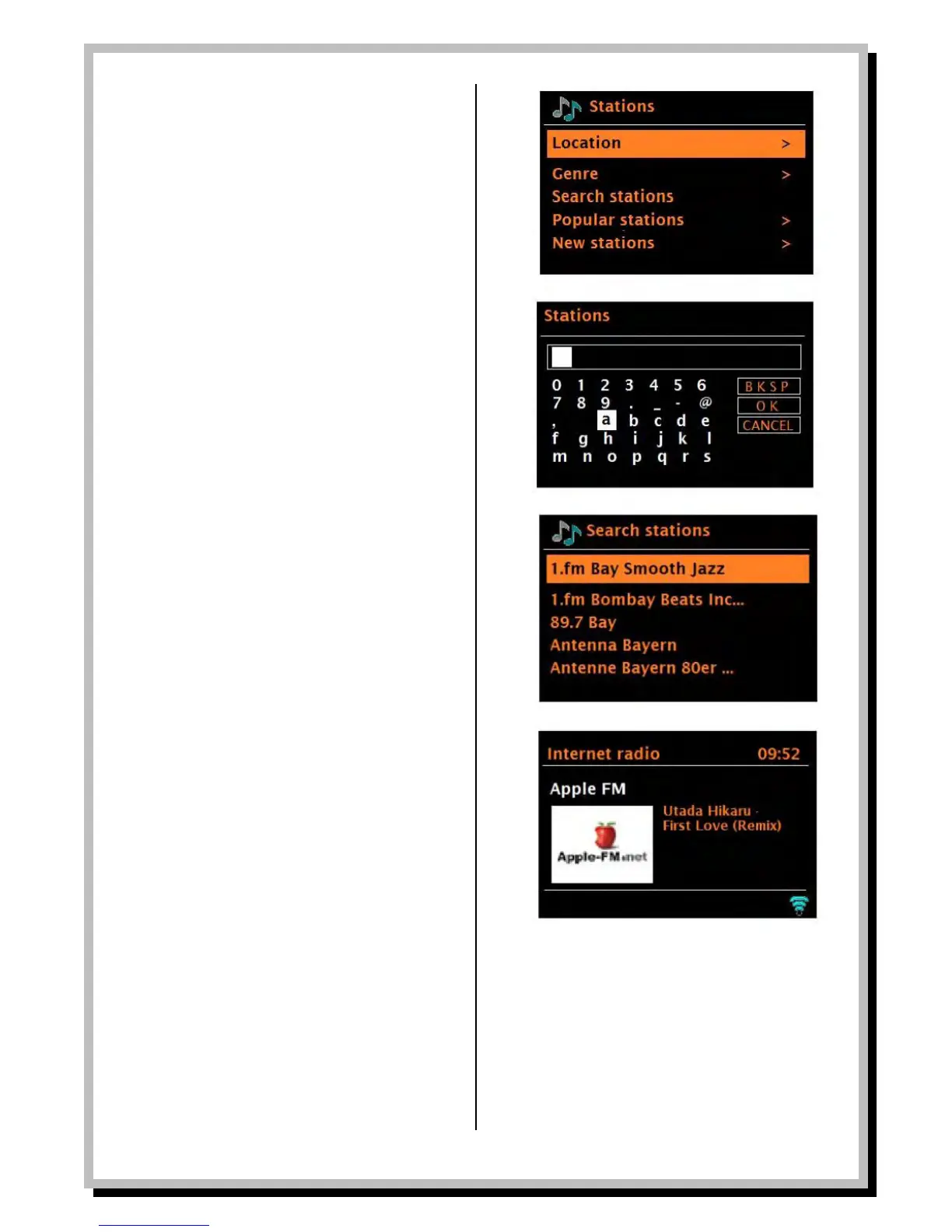 Stations

Location >

Genre >
Search stations
Popular stations >
New stations >

Stations

0 1 2 3 4 5 6
7 8 9 . _ - @
, a b c d e
f g h i j k l
m n o p q r s

BKSP
OK
CANCEL

Search stations

1.fm Bay Smooth Jazz

1.fm Bombay Beats Inc...
89.7 Bay
Antenna Bayern
Antenne Bayern 80er ...

Internet radio 09:52

Apple FM

Apple-FM.net

Utada Hikaru - First Love (Remix)